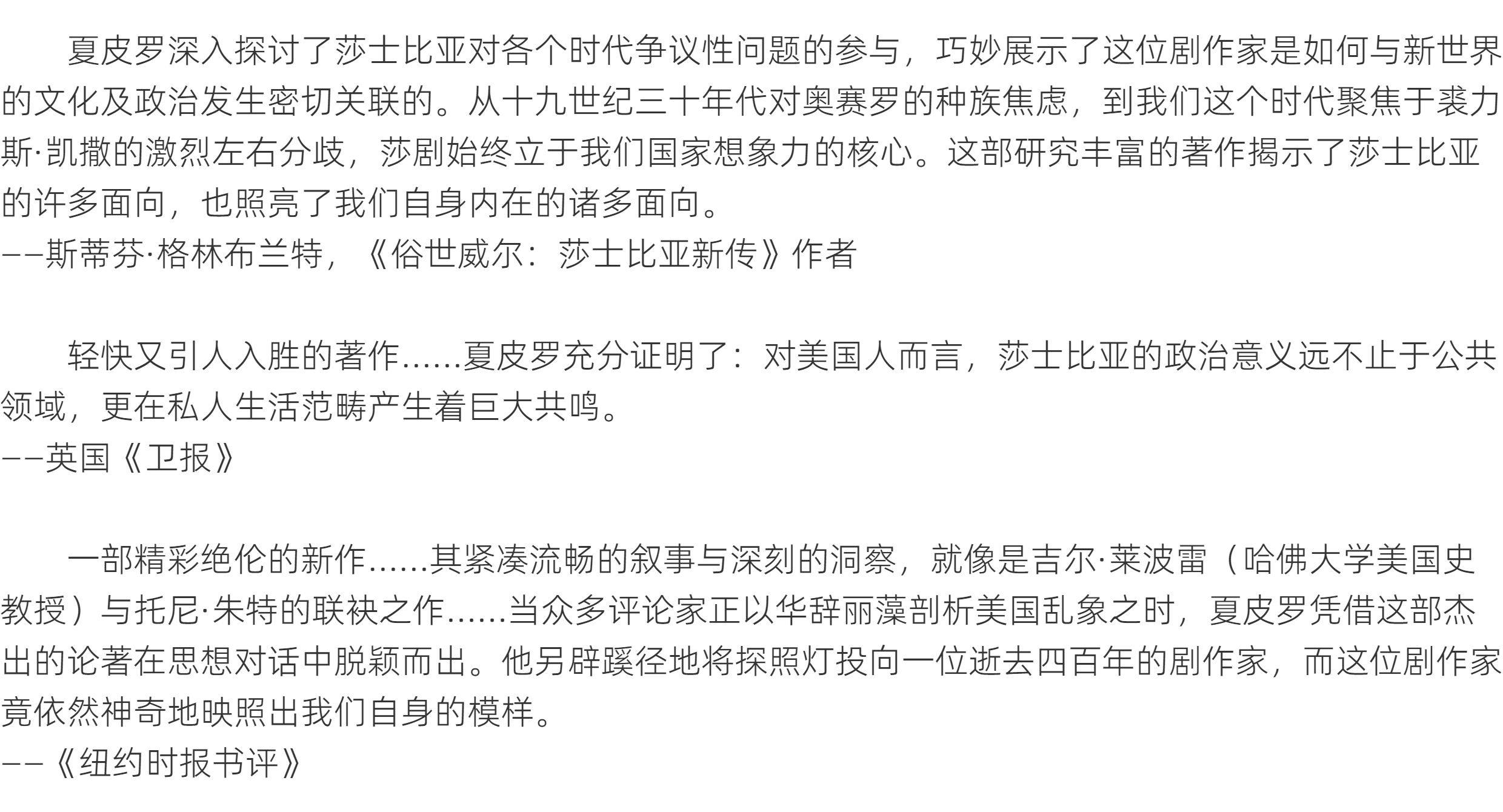 夏皮罗深入探讨了莎士比亚对各个时代争议性问题的参与，巧妙展示了这位剧作家是如何与新世界的文化及政治发生密切关联的。从十九世纪三十年代对奥赛罗的种族焦虑，到我们这个时代聚焦于裘力斯·凯撒的激烈左右分歧，莎剧始终立于我们国家想象力的核心。这部研究丰富的著作揭示了莎士比亚的许多面向，也照亮了我们自身内在的诸多面向。
——斯蒂芬·格林布兰特，《俗世威尔：莎士比亚新传》作者

轻快又引人入胜的著作……夏皮罗充分证明了：对美国人而言，莎士比亚的政治意义远不止于公共领域，更在私人生活范畴产生着巨大共鸣。
——英国《卫报》

一部精彩绝伦的新作……其紧凑流畅的叙事与深刻的洞察，就像是吉尔·莱波雷（哈佛大学美国史教授）与托尼·朱特的联袂之作……当众多评论家正以华辞丽藻剖析美国乱象之时，夏皮罗凭借这部杰出的论著在思想对话中脱颖而出。他另辟蹊径地将探照灯投向一位逝去四百年的剧作家，而这位剧作家竟依然神奇地映照出我们自身的模样。
——《纽约时报书评》